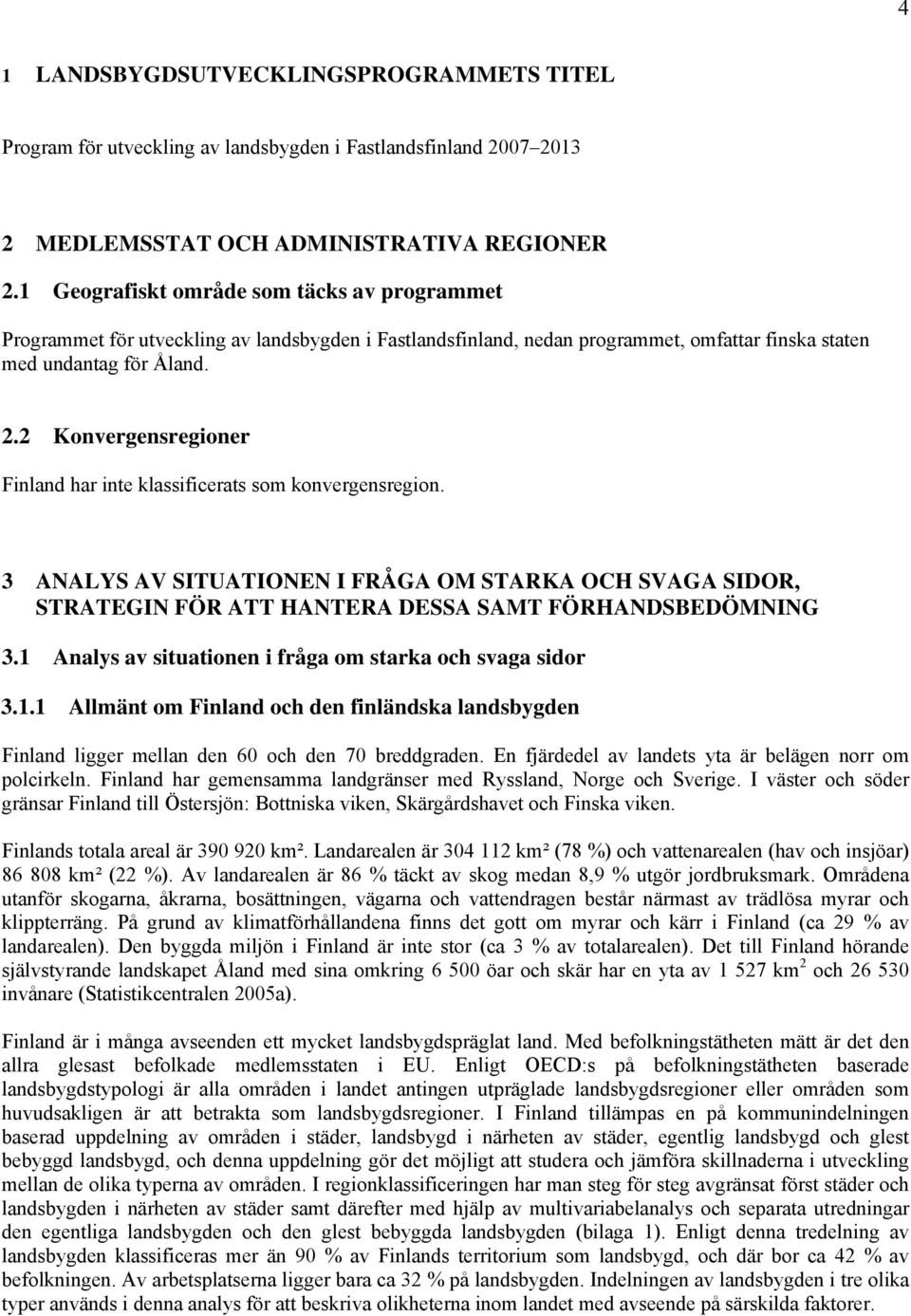 4

1 LANDSBYGDSUTVECKLINGSPROGRAMMETS TITEL

Program för utveckling av landsbygden i Fastlandsfinland 2007–2013

2 MEDLEMSSTAT OCH ADMINISTRATIVA REGIONER

2.1 Geografiskt område som täcks av programmet

Programmet för utveckling av landsbygden i Fastlandsfinland, nedan programmet, omfattar finska staten med undantag för Åland.

2.2 Konvergensregioner

Finland har inte klassificerats som konvergensregion.

3 ANALYS AV SITUATIONEN I FRÅGA OM STARKA OCH SVAGA SIDOR, STRATEGIN FÖR ATT HANTERA DESSA SAMT FÖRHANDSBEDÖMNING

3.1 Analys av situationen i fråga om starka och svaga sidor

3.1.1 Allmänt om Finland och den finländska landsbygden

Finland ligger mellan den 60 och den 70 breddgraden. En fjärdedel av landets yta är belägen norr om polcirkeln. Finland har gemensamma landgränser med Ryssland, Norge och Sverige. I väster och söder gränsar Finland till Östersjön: Bottniska viken, Skärgårdshavet och Finska viken.

Finlands totala areal är 390 920 km². Landarealen är 304 112 km² (78 %) och vattenarealen (hav och insjöar) 86 808 km² (22 %). Av landarealen är 86 % täckt av skog medan 8,9 % utgör jordbruksmark. Områdena utanför skogarna, åkrarna, bosättningen, vägarna och vattendragen består närmast av trädlösa myrar och klippterräng. På grund av klimatförhållandena finns det gott om myrar och kärr i Finland (ca 29 % av landarealen). Den byggda miljön i Finland är inte stor (ca 3 % av totalarealen). Det till Finland hörande självstyrande landskapet Åland med sina omkring 6 500 öar och skär har en yta av 1 527 km$^2$ och 26 530 invånare (Statistikcentralen 2005a).

Finland är i många avseenden ett mycket landsbygdspräglat land. Med befolkningstätheten mätt är det den allra glesast befolkade medlemsstaten i EU. Enligt OECD:s på befolkningstätheten baserade landsbygdstypologi är alla områden i landet antingen utpräglade landsbygdsregioner eller områden som huvudsakligen är att betrakta som landsbygdsregioner. I Finland tillämpas en på kommunindelningen baserad uppdelning av områden i städer, landsbygd i närheten av städer, egentlig landsbygd och glest bebyggd landsbygd, och denna uppdelning gör det möjligt att studera och jämföra skillnaderna i utveckling mellan de olika typerna av områden. I regionklassificeringen har man steg för steg avgränsat först städer och landsbygden i närheten av städer samt därefter med hjälp av multivariabelanalys och separata utredningar den egentliga landsbygden och den glest bebyggda landsbygden (bilaga 1). Enligt denna tredelning av landsbygden klassificeras mer än 90 % av Finlands territorium som landsbygd, och där bor ca 42 % av befolkningen. Av arbetsplatserna ligger bara ca 32 % på landsbygden. Indelningen av landsbygden i tre olika typer används i denna analys för att beskriva olikheterna inom landet med avseende på särskilda faktorer.